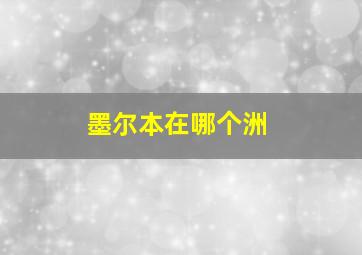 墨尔本在哪个洲